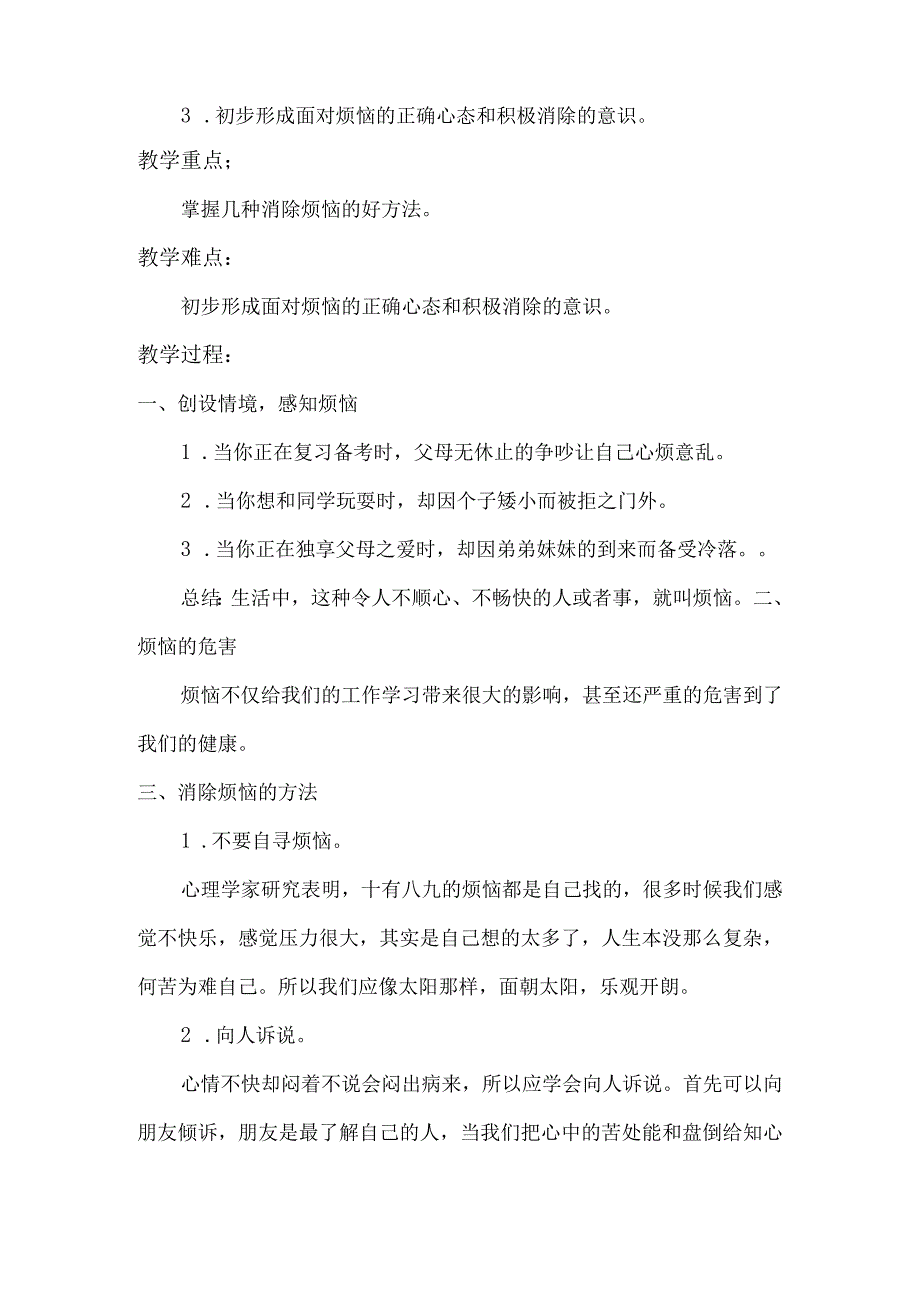 3．初步形成面对烦恼的正确心态和积极消除的意识。

教学重点；

掌握几种消除烦恼的好方法。

教学难点：

初步形成面对烦恼的正确心态和积极消除的意识。

教学过程：

一、创设情境，感知烦恼

1．当你正在复习备考时，父母无休止的争吵让自己心烦意乱。

2．当你想和同学玩耍时，却因个子矮小而被拒之门外。

3．当你正在独享父母之爱时，却因弟弟妹妹的到来而备受冷落。。

总结:生活中，这种令人不顺心、不畅快的人或者事，就叫烦恼。二、烦恼的危害

烦恼不仅给我们的工作学习带来很大的影响，甚至还严重的危害到了我们的健康。

三、消除烦恼的方法

1．不要自寻烦恼。

心理学家研究表明，十有八九的烦恼都是自己找的，很多时候我们感觉不快乐，感觉压力很大，其实是自己想的太多了，人生本没那么复杂，何苦为难自己。所以我们应像太阳那样，面朝太阳，乐观开朗。

2．向人诉说。

心情不快却闷着不说会闷出病来，所以应学会向人诉说。首先可以向朋友倾诉，朋友是最了解自己的人，当我们把心中的苦处能和盘倒给知心